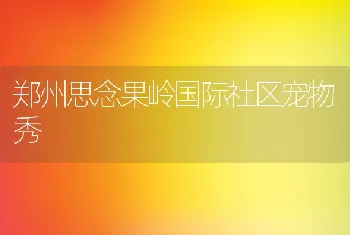 郑州思念果岭国际社区宠物秀